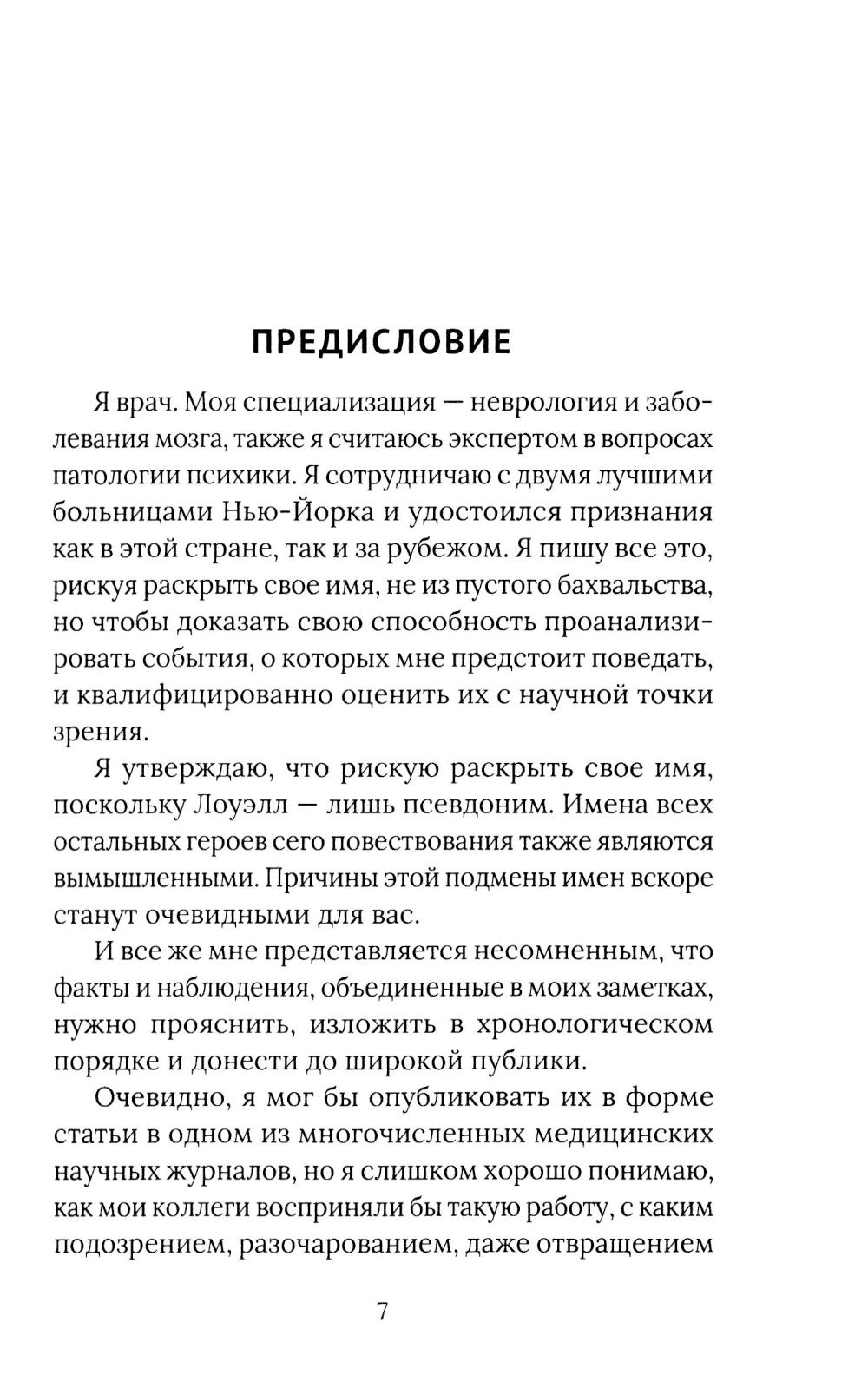 ПРЕДИСЛОВИЕ

Я врач. Моя специализация — неврология и заболевания мозга, также я считаюсь экспертом в вопросах патологии психики. Я сотрудничаю с двумя лучшими больницами Нью-Йорка и удостоился признания как в этой стране, так и за рубежом. Я пишу все это, рискуя раскрыть свое имя, не из пустого бахвальства, но чтобы доказать свою способность проанализировать события, о которых мне предстоит поведать, и квалифицированно оценить их с научной точки зрения.

Я утверждаю, что рискую раскрыть свое имя, поскольку Лоуэлл — лишь псевдоним. Имена всех остальных героев сего повествования также являются вымышленными. Причины этой подмены имен вскоре станут очевидными для вас.

И все же мне представляется несомненным, что факты и наблюдения, объединенные в моих заметках, нужно прояснить, изложить в хронологическом порядке и донести до широкой публики.

Очевидно, я мог бы опубликовать их в форме статьи в одном из многочисленных медицинских научных журналов, но я слишком хорошо понимаю, как мои коллеги восприняли бы такую работу, с каким подозрением, разочарованием, даже отвращением

7